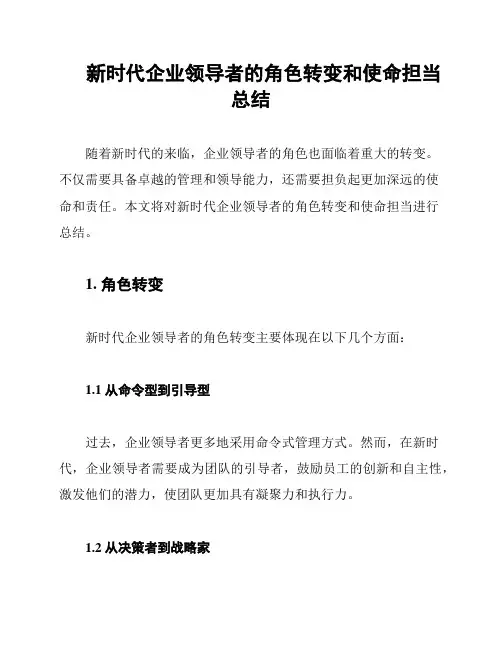 新时代企业领导者的角色转变和使命担当总结

随着新时代的来临，企业领导者的角色也面临着重大的转变。不仅需要具备卓越的管理和领导能力，还需要担负起更加深远的使命和责任。本文将对新时代企业领导者的角色转变和使命担当进行总结。

1. 角色转变

新时代企业领导者的角色转变主要体现在以下几个方面：

1.1 从命令型到引导型

过去，企业领导者更多地采用命令式管理方式。然而，在新时代，企业领导者需要成为团队的引导者，鼓励员工的创新和自主性，激发他们的潜力，使团队更加具有凝聚力和执行力。

1.2 从决策者到战略家